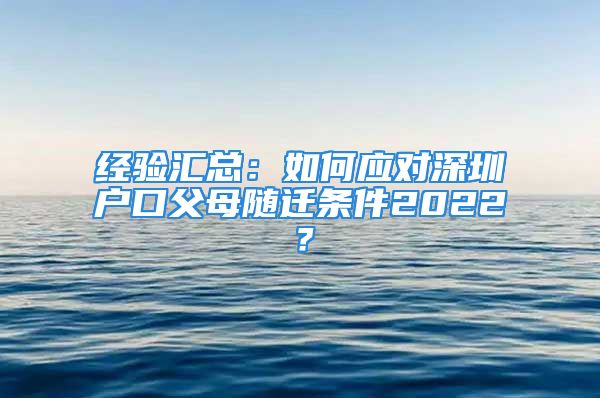 经验汇总：如何应对深圳户口父母随迁条件2022？